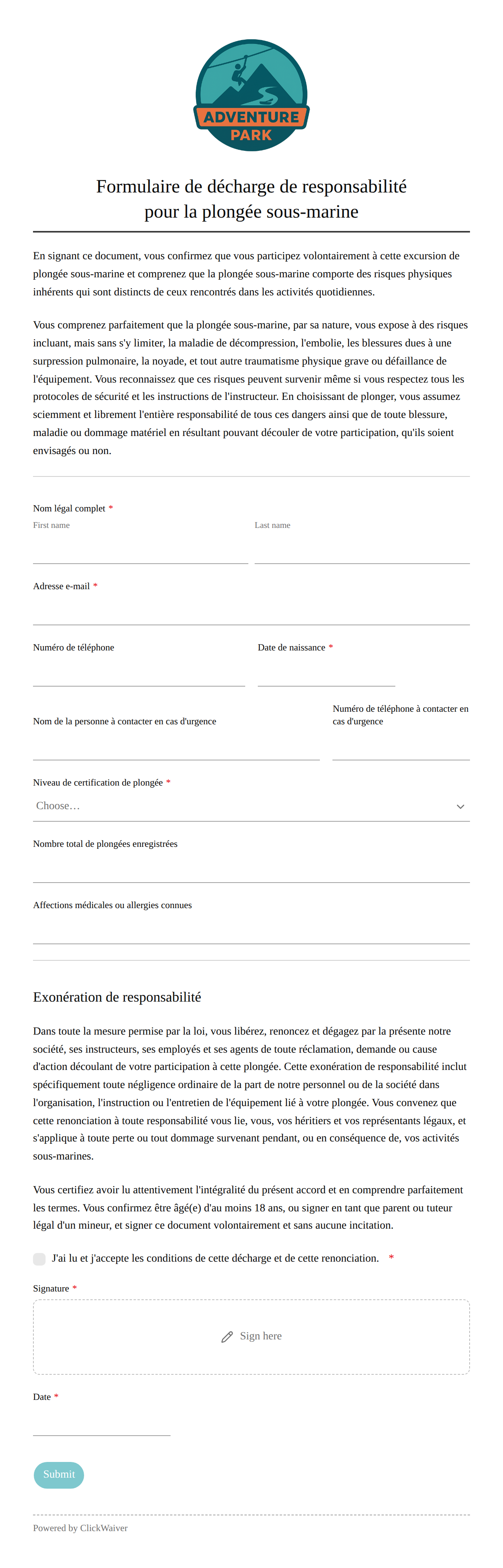 ADVENTURE
PARK

Formulaire de décharge de responsabilité pour la plongée sous-marine

En signant ce document, vous confirmez que vous participez volontairement à cette excursion de plongée sous-marine et comprenez que la plongée sous-marine comporte des risques physiques inhérents qui sont distincts de ceux rencontrés dans les activités quotidiennes.

Vous comprenez parfaitement que la plongée sous-marine, par sa nature, vous expose à des risques incluant, mais sans s'y limiter, la maladie de décompression, l'embolie, les blessures dues à une surpression pulmonaire, la noyade, et tout autre traumatisme physique grave ou défaillance de l'équipement. Vous reconnaissez que ces risques peuvent survenir même si vous respectez tous les protocoles de sécurité et les instructions de l'instructeur. En choisissant de plonger, vous assumez sciemment et librement l'entière responsabilité de tous ces dangers ainsi que de toute blessure, maladie ou dommage matériel en résultant pouvant découler de votre participation, qu'ils soient envisagés ou non.

Nom légal complet *
First name
Last name

Adresse e-mail *

Numéro de téléphone
Date de naissance *

Nom de la personne à contacter en cas d'urgence
Numéro de téléphone à contacter en cas d'urgence

Niveau de certification de plongée *
Choose…

Nombre total de plongées enregistrées

Affections médicales ou allergies connues

Exonération de responsabilité

Dans toute la mesure permise par la loi, vous libérez, renoncez et dégagez par la présente notre société, ses instructeurs, ses employés et ses agents de toute réclamation, demande ou cause d'action découlant de votre participation à cette plongée. Cette exonération de responsabilité inclut spécifiquement toute négligence ordinaire de la part de notre personnel ou de la société dans l'organisation, l'instruction ou l'entretien de l'équipement lié à votre plongée. Vous convenez que cette renonciation à toute responsabilité vous lie, vous, vos héritiers et vos représentants légaux, et s'applique à toute perte ou tout dommage survenant pendant, ou en conséquence de, vos activités sous-marines.

Vous certifiez avoir lu attentivement l'intégralité du présent accord et en comprendre parfaitement les termes. Vous confirmez être âgé(e) d'au moins 18 ans, ou signer en tant que parent ou tuteur légal d'un mineur, et signer ce document volontairement et sans aucune incitation.

J'ai lu et j'accepte les conditions de cette décharge et de cette renonciation. *

Signature *
Sign here

Date *

Submit

Powered by ClickWaiver